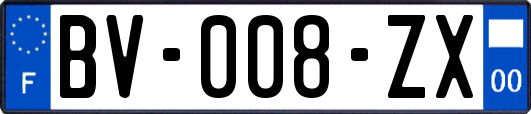 F

BV-008-ZX

00